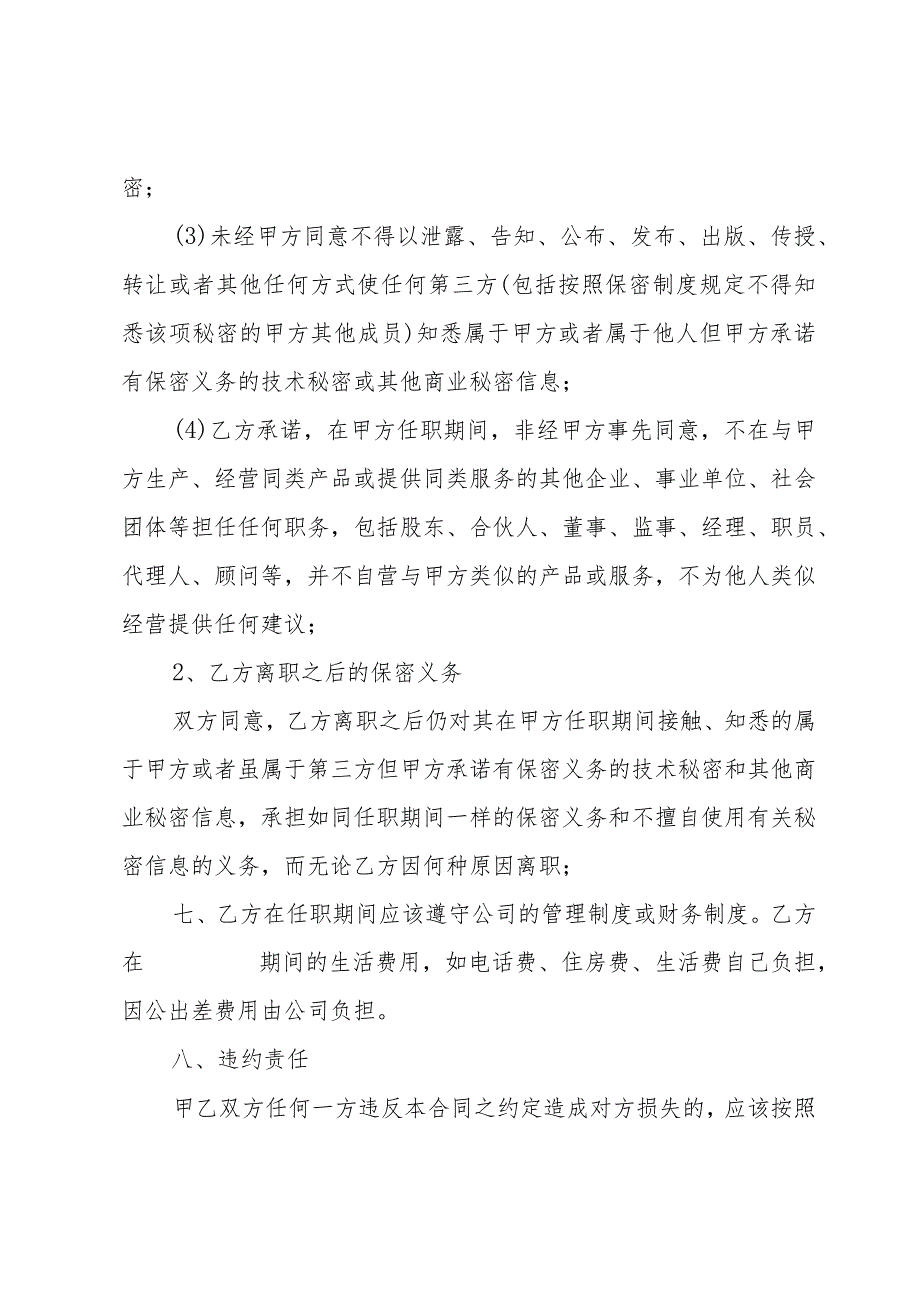 密；

(3)未经甲方同意不得以泄露、告知、公布、发布、出版、传授、转让或者其他任何方式使任何第三方(包括按照保密制度规定不得知悉该项秘密的甲方其他成员)知悉属于甲方或者属于他人但甲方承诺有保密义务的技术秘密或其他商业秘密信息；

(4)乙方承诺，在甲方任职期间，非经甲方事先同意，不在与甲方生产、经营同类产品或提供同类服务的其他企业、事业单位、社会团体等担任任何职务，包括股东、合伙人、董事、监事、经理、职员、代理人、顾问等，并不自营与甲方类似的产品或服务，不为他人类似经营提供任何建议；

2、乙方离职之后的保密义务

双方同意，乙方离职之后仍对其在甲方任职期间接触、知悉的属于甲方或者虽属于第三方但甲方承诺有保密义务的技术秘密和其他商业秘密信息，承担如同任职期间一样的保密义务和不擅自使用有关秘密信息的义务，而无论乙方因何种原因离职；

七、乙方在任职期间应该遵守公司的管理制度或财务制度。乙方在　　　　期间的生活费用，如电话费、住房费、生活费自己负担，因公出差费用由公司负担。

八、违约责任

甲乙双方任何一方违反本合同之约定造成对方损失的，应该按照